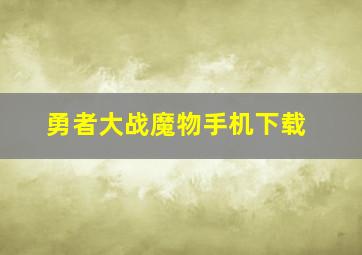 勇者大战魔物手机下载